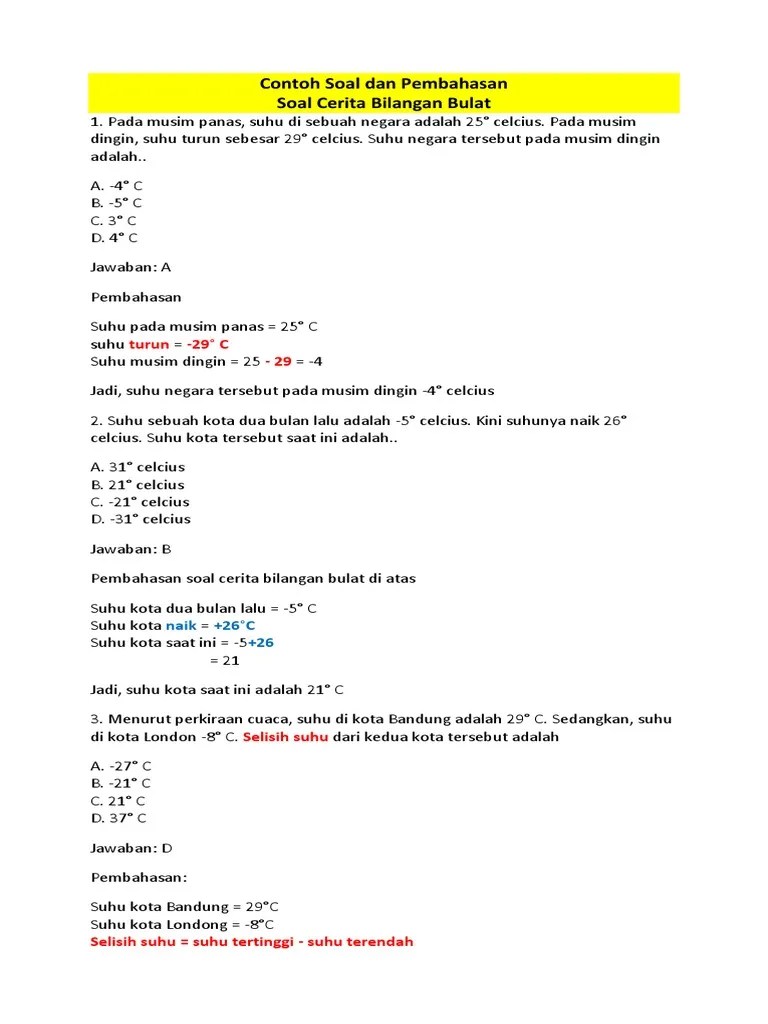 Contoh Soal dan Pembahasan
Soal Cerita Bilangan Bulat

1. Pada musim panas, suhu di sebuah negara adalah 25° celcius. Pada musim dingin, suhu turun sebesar 29° celcius. Suhu negara tersebut pada musim dingin adalah..

A. -4° C
B. -5° C
C. 3° C
D. 4° C

Jawaban: A

Pembahasan

Suhu pada musim panas = 25° C
suhu turun = -29° C
Suhu musim dingin = 25 - 29 = -4

Jadi, suhu negara tersebut pada musim dingin -4° celcius

2. Suhu sebuah kota dua bulan lalu adalah -5° celcius. Kini suhunya naik 26° celcius. Suhu kota tersebut saat ini adalah..

A. 31° celcius
B. 21° celcius
C. -21° celcius
D. -31° celcius

Jawaban: B

Pembahasan soal cerita bilangan bulat di atas

Suhu kota dua bulan lalu = -5° C
Suhu kota naik = +26°C
Suhu kota saat ini = -5+26
= 21

Jadi, suhu kota saat ini adalah 21° C

3. Menurut perkiraan cuaca, suhu di kota Bandung adalah 29° C. Sedangkan, suhu di kota London -8° C. Selisih suhu dari kedua kota tersebut adalah

A. -27° C
B. -21° C
C. 21° C
D. 37° C

Jawaban: D

Pembahasan:

Suhu kota Bandung = 29°C
Suhu kota Londong = -8°C
Selisih suhu = suhu tertinggi - suhu terendah